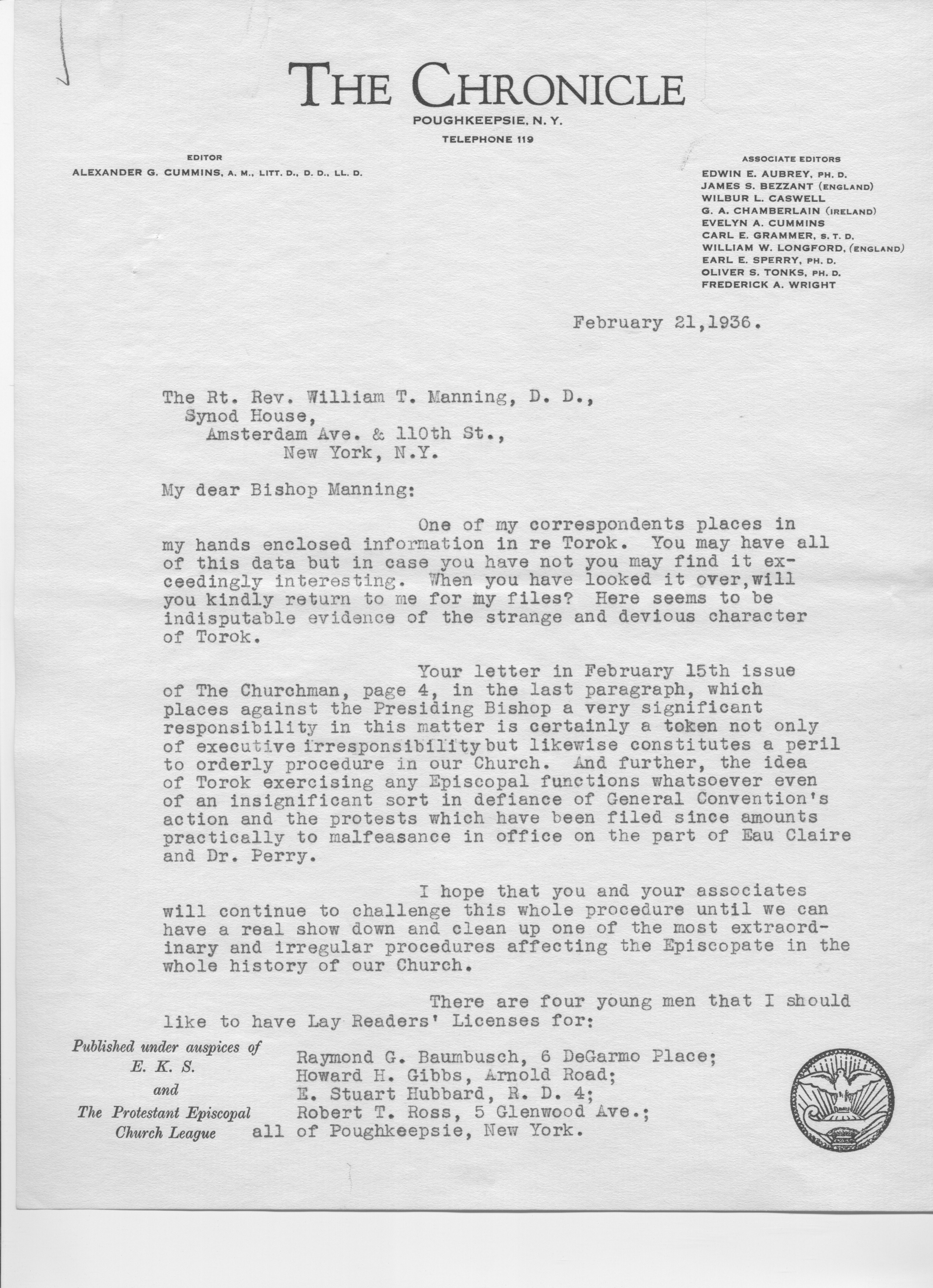 THE CHRONICLE

POUGHKEEPSIE, N. Y.

TELEPHONE 119

EDITOR
ALEXANDER G. CUMMINS, A. M., LITT. D., D. D., LL. D.

ASSOCIATE EDITORS
EDWIN E. AUBREY, PH. D.
JAMES S. BEZZANT (ENGLAND)
WILBUR L. CASWELL
G. A. CHAMBERLAIN (IRELAND)
EVELYN A. CUMMINS
CARL E. GRAMMER, S. T. D.
WILLIAM W. LONGFORD, (ENGLAND)
EARL E. SPERRY, PH. D.
OLIVER S. TONKS, PH. D.
FREDERICK A. WRIGHT

February 21,1936.

The Rt. Rev. William T. Manning, D. D.,
Synod House,
Amsterdam Ave. & 110th St.,
New York, N.Y.

My dear Bishop Manning:

One of my correspondents places in my hands enclosed information in re Torok. You may have all of this data but in case you have not you may find it exceedingly interesting. When you have looked it over,will you kindly return to me for my files? Here seems to be indisputable evidence of the strange and devious character of Torok.

Your letter in February 15th issue of The Churchman, page 4, in the last paragraph, which places against the Presiding Bishop a very significant responsibility in this matter is certainly a token not only of executive irresponsibility but likewise constitutes a peril to orderly procedure in our Church. And further, the idea of Torok exercising any Episcopal functions whatsoever even of an insignificant sort in defiance of General Convention's action and the protests which have been filed since amounts practically to malfeasance in office on the part of Eau Claire and Dr. Perry.

I hope that you and your associates will continue to challenge this whole procedure until we can have a real show down and clean up one of the most extraordinary and irregular procedures affecting the Episcopate in the whole history of our Church.

There are four young men that I should like to have Lay Readers' Licenses for:

Raymond G. Baumbusch, 6 DeGarmo Place;
Howard H. Gibbs, Arnold Road;
E. Stuart Hubbard, R. D. 4;
Robert T. Ross, 5 Glenwood Ave.;
all of Poughkeepsie, New York.

Published under auspices of
E. K. S.
and
The Protestant Episcopal
Church League